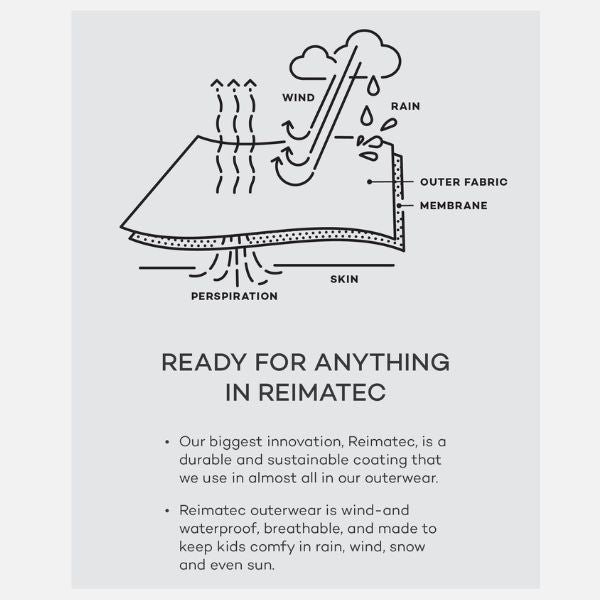 WIND

RAIN

OUTER FABRIC

MEMBRANE

SKIN

PERSPIRATION

READY FOR ANYTHING
IN REIMATEC

• Our biggest innovation, Reimatec, is a durable and sustainable coating that we use in almost all in our outerwear.

• Reimatec outerwear is wind-and waterproof, breathable, and made to keep kids comfy in rain, wind, snow and even sun.